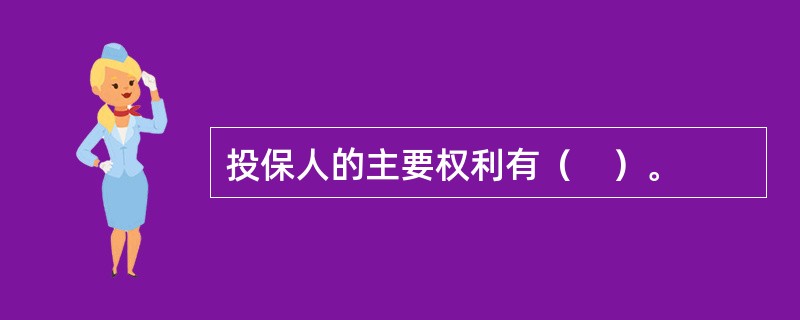 投保人的主要权利有（　）。